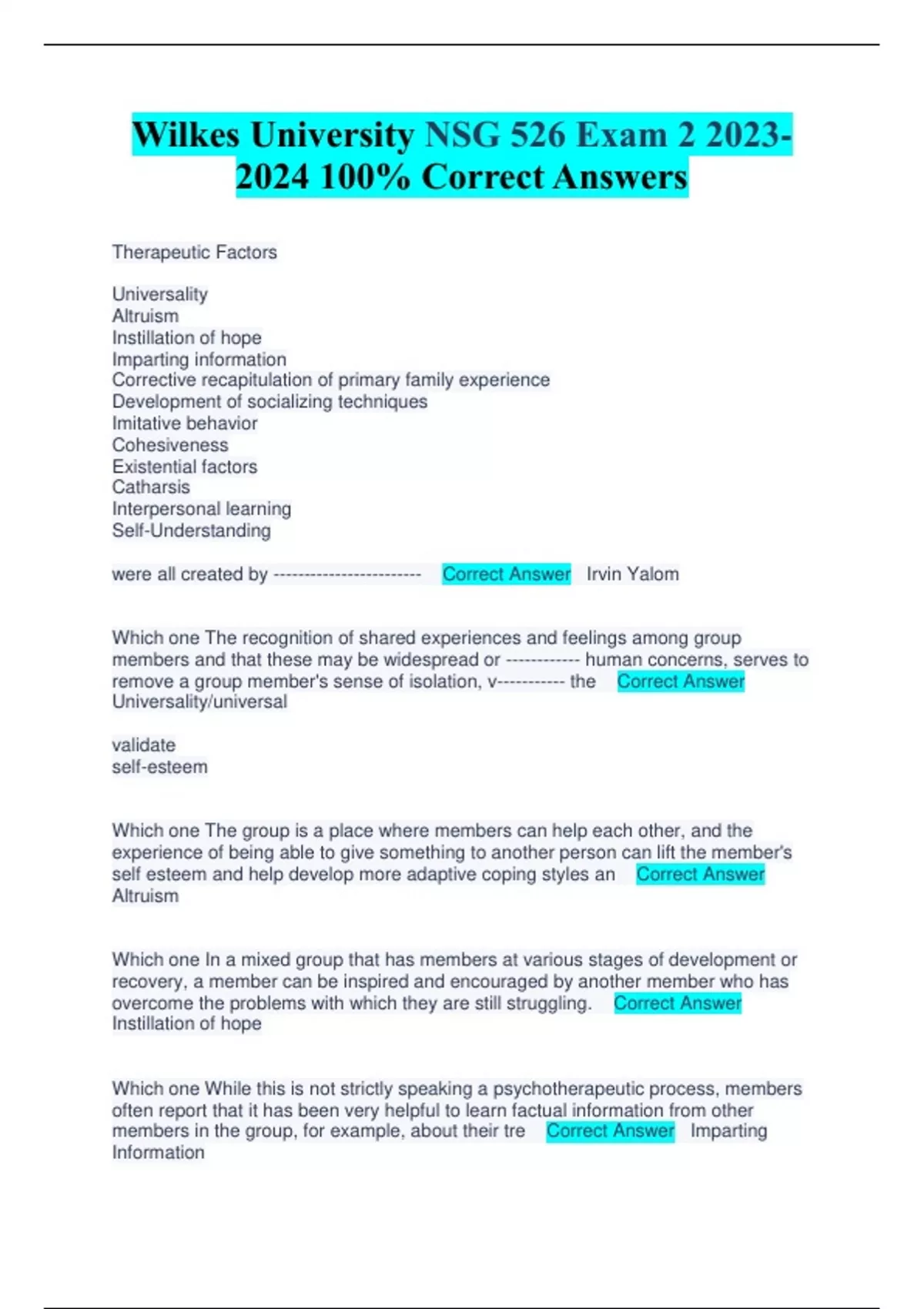 Wilkes University NSG 526 Exam 2 2023-2024 100% Correct Answers

Therapeutic Factors

Universality
Altruism
Instillation of hope
Imparting information
Corrective recapitulation of primary family experience
Development of socializing techniques
Imitative behavior
Cohesiveness
Existential factors
Catharsis
Interpersonal learning
Self-Understanding

were all created by ------------------------ Correct Answer Irvin Yalom

Which one The recognition of shared experiences and feelings among group members and that these may be widespread or ------------ human concerns, serves to remove a group member's sense of isolation, v----------- the Correct Answer Universality/universal

validate
self-esteem

Which one The group is a place where members can help each other, and the experience of being able to give something to another person can lift the member's self esteem and help develop more adaptive coping styles an Correct Answer Altruism

Which one In a mixed group that has members at various stages of development or recovery, a member can be inspired and encouraged by another member who has overcome the problems with which they are still struggling. Correct Answer Instillation of hope

Which one While this is not strictly speaking a psychotherapeutic process, members often report that it has been very helpful to learn factual information from other members in the group, for example, about their tre Correct Answer Imparting Information